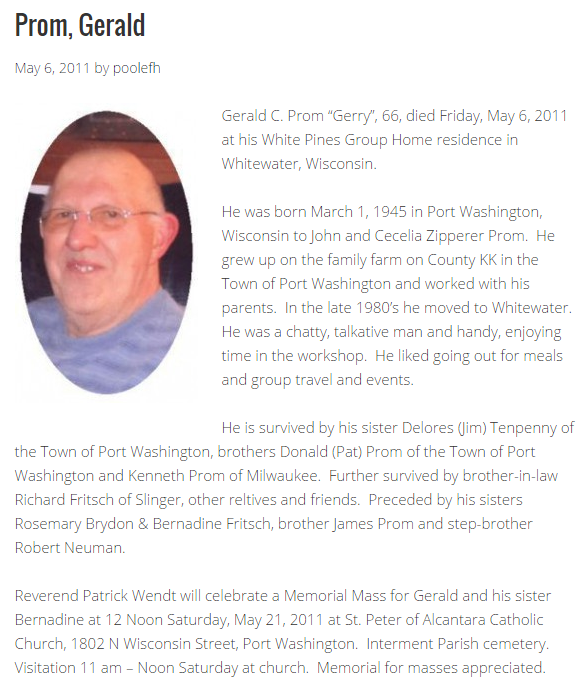 Prom, Gerald

May 6, 2011 by poolefh

Gerald C. Prom “Gerry”, 66, died Friday, May 6, 2011 at his White Pines Group Home residence in Whitewater, Wisconsin.

He was born March 1, 1945 in Port Washington, Wisconsin to John and Cecelia Zipperer Prom. He grew up on the family farm on County KK in the Town of Port Washington and worked with his parents. In the late 1980’s he moved to Whitewater. He was a chatty, talkative man and handy, enjoying time in the workshop. He liked going out for meals and group travel and events.

He is survived by his sister Delores (Jim) Tenpenny of the Town of Port Washington, brothers Donald (Pat) Prom of the Town of Port Washington and Kenneth Prom of Milwaukee. Further survived by brother-in-law Richard Fritsch of Slinger, other reltives and friends. Preceded by his sisters Rosemary Brydon & Bernadine Fritsch, brother James Prom and step-brother Robert Neuman.

Reverend Patrick Wendt will celebrate a Memorial Mass for Gerald and his sister Bernadine at 12 Noon Saturday, May 21, 2011 at St. Peter of Alcantara Catholic Church, 1802 N Wisconsin Street, Port Washington. Interment Parish cemetery. Visitation 11 am – Noon Saturday at church. Memorial for masses appreciated.